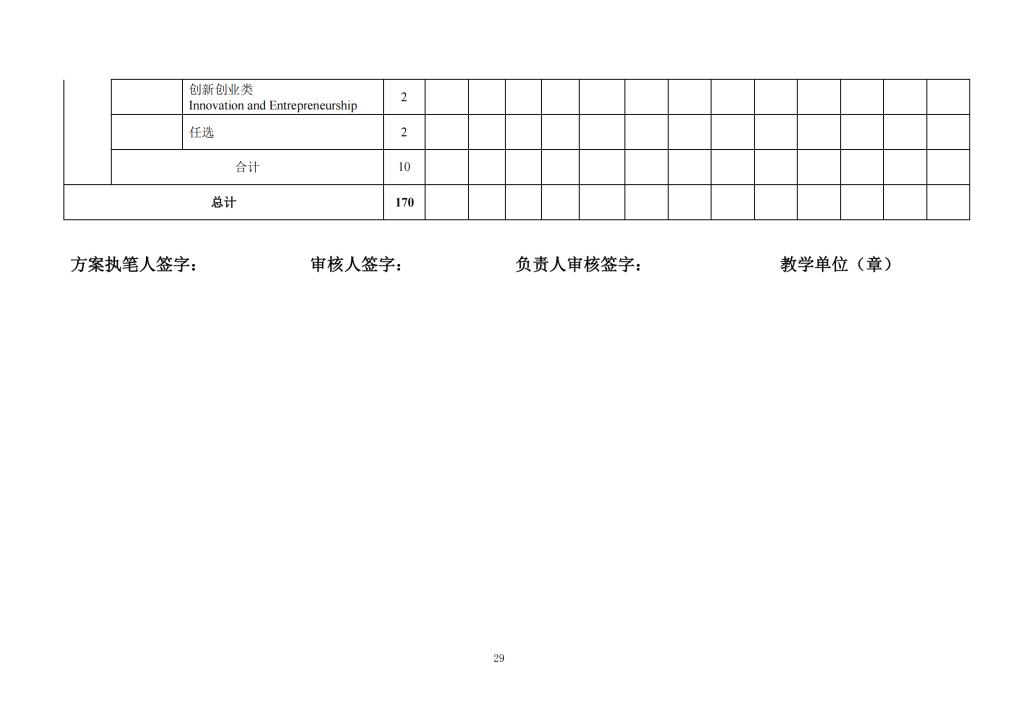 | | | | | | | | | | | | | | | | | |
|---|---|---|---|---|---|---|---|---|---|---|---|---|---|---|---|---|
| | | 创新创业类 Innovation and Entrepreneurship | 2 | | | | | | | | | | | | | |
| | | 任选 | 2 | | | | | | | | | | | | | |
| | 合计 | | 10 | | | | | | | | | | | | | |
| 总计 | | | 170 | | | | | | | | | | | | | |

方案执笔人签字：　　审核人签字：　　负责人审核签字：　　教学单位（章）

29